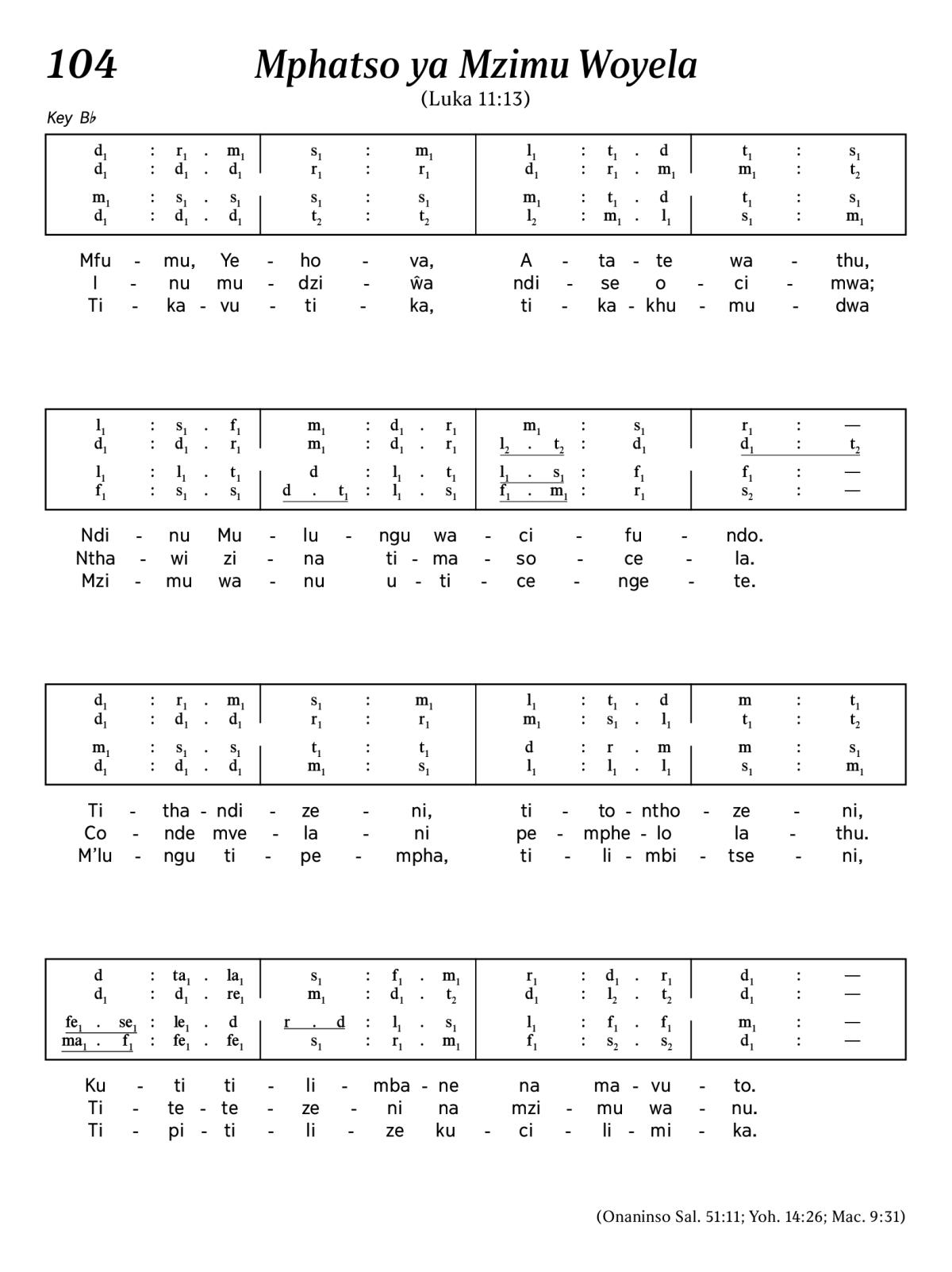 104 Mphatso ya Mzimu Woyela

(Luka 11:13)

Key B♭

| $d_1$ : $r_1$ . $m_1$ | $s_1$ : $m_1$ | $l_1$ : $t_1$ . d | $t_1$ : $s_1$ |
|---|---|---|---|
| $d_1$ : $d_1$ . $d_1$ | $r_1$ : $r_1$ | $d_1$ : $r_1$ . $m_1$ | $m_1$ : $t_2$ |
| $m_1$ : $s_1$ . $s_1$ | $s_1$ : $s_1$ | $m_1$ : $t_1$ . d | $t_1$ : $s_1$ |
| $d_1$ : $d_1$ . $d_1$ | $t_2$ : $t_2$ | $l_2$ : $m_1$ . $l_1$ | $s_1$ : $m_1$ |

Mfu - mu, Ye - ho - va, A - ta - te wa - thu,
I - nu mu - dzi - ŵa ndi - se o - ci - mwa;
Ti - ka - vu - ti - ka, ti - ka - khu - mu - dwa

| $l_1$ : $s_1$ . $f_1$ | $m_1$ : $d_1$ . $r_1$ | $m_1$ : $s_1$ | $r_1$ : — |
|---|---|---|---|
| $d_1$ : $d_1$ . $r_1$ | $m_1$ : $d_1$ . $r_1$ | $l_2$ . $t_2$ : $d_1$ | $d_1$ : $t_2$ |
| $l_1$ : $l_1$ . $t_1$ | d : $l_1$ . $t_1$ | $l_1$ . $s_1$ : $f_1$ | $f_1$ : — |
| $f_1$ : $s_1$ . $s_1$ | d . $t_1$ : $l_1$ . $s_1$ | $f_1$ . $m_1$ : $r_1$ | $s_2$ : — |

Ndi - nu Mu - lu - ngu wa - ci - fu - ndo.
Ntha - wi zi - na ti - ma - so - ce - la.
Mzi - mu wa - nu u - ti - ce - nge - te.

| $d_1$ : $r_1$ . $m_1$ | $s_1$ : $m_1$ | $l_1$ : $t_1$ . d | m : $t_1$ |
|---|---|---|---|
| $d_1$ : $d_1$ . $d_1$ | $r_1$ : $r_1$ | $m_1$ : $s_1$ . $l_1$ | $t_1$ : $t_2$ |
| $m_1$ : $s_1$ . $s_1$ | $t_1$ : $t_1$ | d : r . m | m : $s_1$ |
| $d_1$ : $d_1$ . $d_1$ | $m_1$ : $s_1$ | $l_1$ : $l_1$ . $l_1$ | $s_1$ : $m_1$ |

Ti - tha - ndi - ze - ni, ti - to - ntho - ze - ni,
Co - nde mve - la - ni pe - mphe - lo la - thu.
M'lu - ngu ti - pe - mpha, ti - li - mbi - tse - ni,

| d : $ta_1$ . $la_1$ | $s_1$ : $f_1$ . $m_1$ | $r_1$ : $d_1$ . $r_1$ | $d_1$ : — |
|---|---|---|---|
| $d_1$ : $d_1$ . $re_1$ | $m_1$ : $d_1$ . $t_2$ | $d_1$ : $l_2$ . $t_2$ | $d_1$ : — |
| $fe_1$ . $se_1$ : $le_1$ . d | r . d : $l_1$ . $s_1$ | $l_1$ : $f_1$ . $f_1$ | $m_1$ : — |
| $ma_1$ . $f_1$ : $fe_1$ . $fe_1$ | $s_1$ : $r_1$ . $m_1$ | $f_1$ : $s_2$ . $s_2$ | $d_1$ : — |

Ku - ti ti - li - mba - ne na ma - vu - to.
Ti - te - te - ze - ni na mzi - mu wa - nu.
Ti - pi - ti - li - ze ku - ci - li - mi - ka.

(Onaninso Sal. 51:11; Yoh. 14:26; Mac. 9:31)